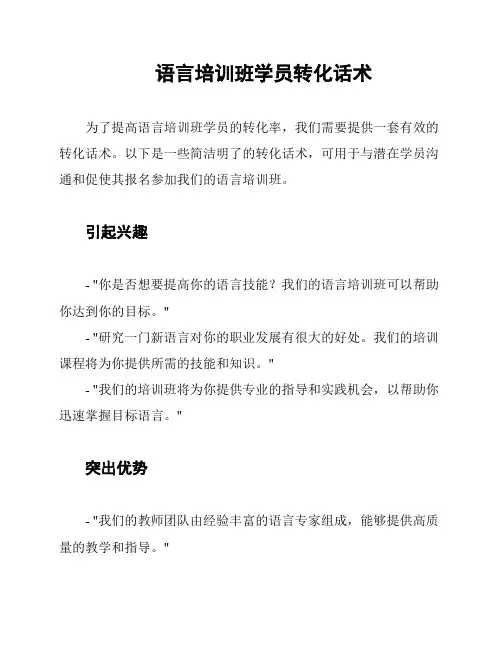 语言培训班学员转化话术

为了提高语言培训班学员的转化率，我们需要提供一套有效的转化话术。以下是一些简洁明了的转化话术，可用于与潜在学员沟通和促使其报名参加我们的语言培训班。

引起兴趣

- "你是否想要提高你的语言技能？我们的语言培训班可以帮助你达到你的目标。"
- "研究一门新语言对你的职业发展有很大的好处。我们的培训课程将为你提供所需的技能和知识。"
- "我们的培训班将为你提供专业的指导和实践机会，以帮助你迅速掌握目标语言。"

突出优势

- "我们的教师团队由经验丰富的语言专家组成，能够提供高质量的教学和指导。"